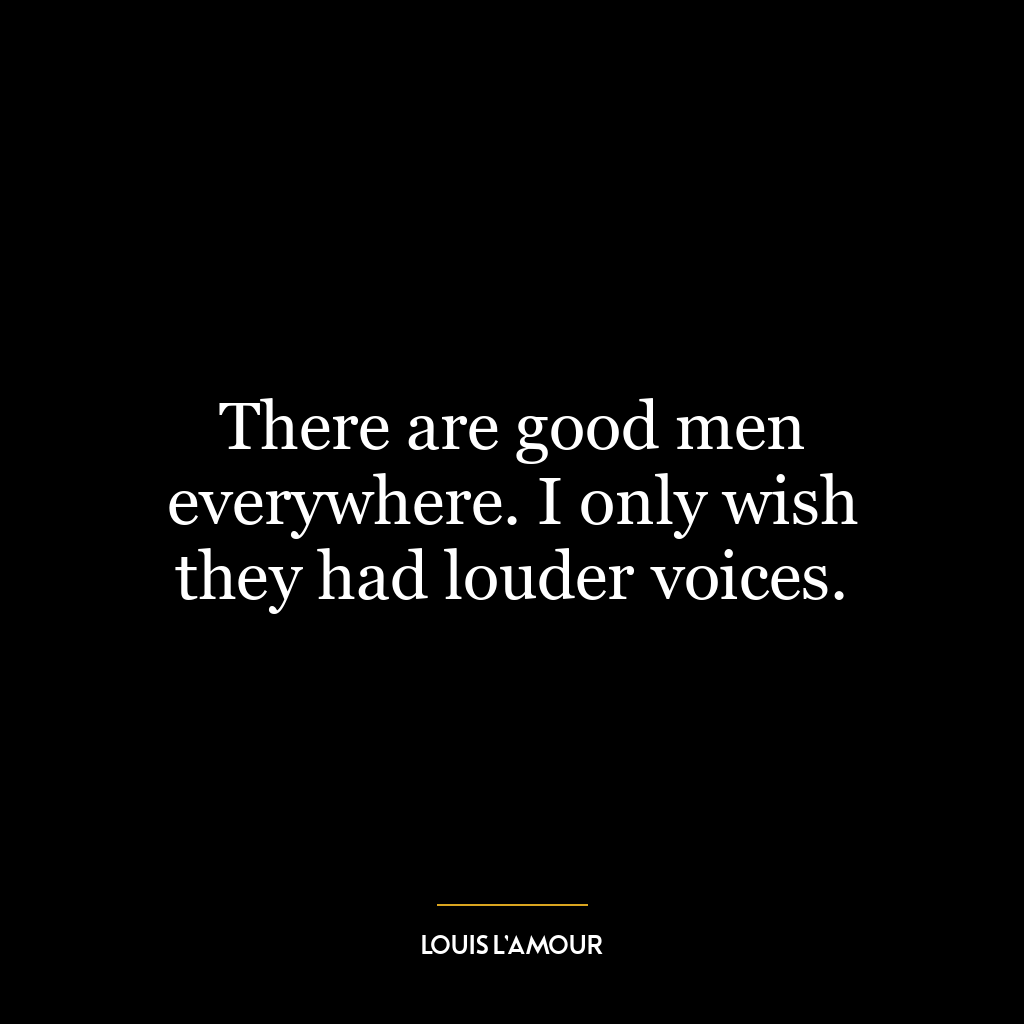 There are good men everywhere. I only wish they had louder voices.

LOUIS L'AMOUR